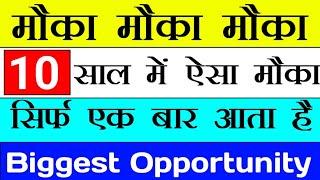 मौका मौका मौका

10 साल में ऐसा मौका

सिर्फ एक बार आता है

Biggest Opportunity